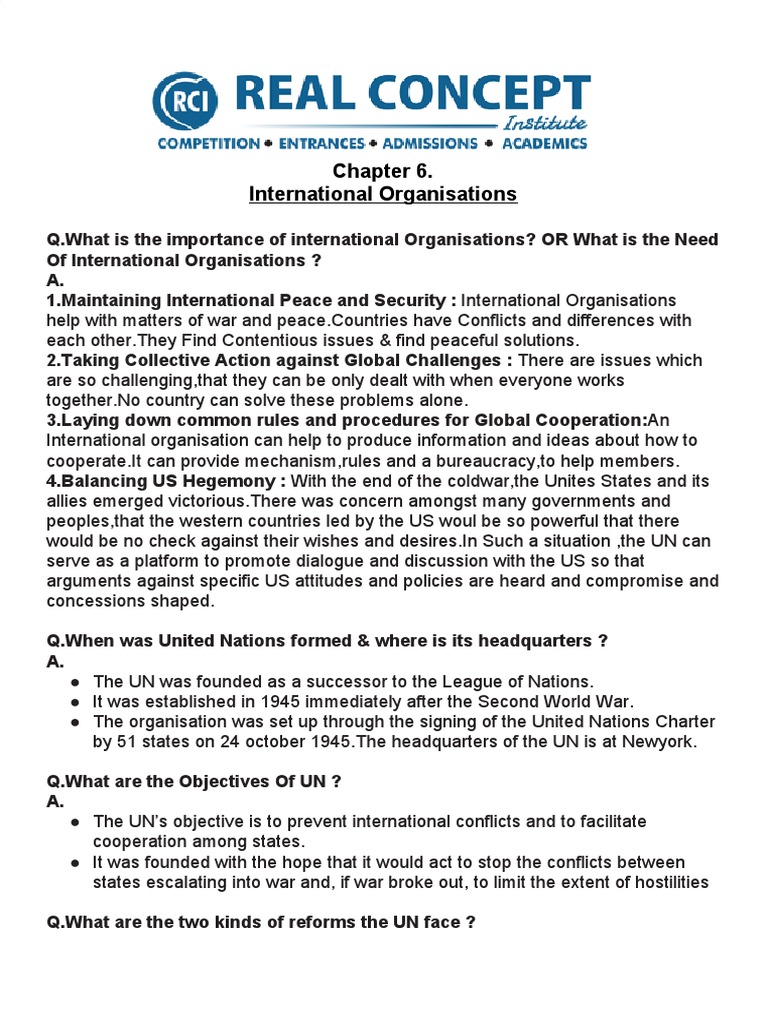 RCI REAL CONCEPT Institute
COMPETITION • ENTRANCES • ADMISSIONS • ACADEMICS

Chapter 6.
International Organisations

Q.What is the importance of international Organisations? OR What is the Need Of International Organisations ?
A.
1.Maintaining International Peace and Security : International Organisations help with matters of war and peace.Countries have Conflicts and differences with each other.They Find Contentious issues & find peaceful solutions.
2.Taking Collective Action against Global Challenges : There are issues which are so challenging,that they can be only dealt with when everyone works together.No country can solve these problems alone.
3.Laying down common rules and procedures for Global Cooperation:An International organisation can help to produce information and ideas about how to cooperate.It can provide mechanism,rules and a bureaucracy,to help members.
4.Balancing US Hegemony : With the end of the coldwar,the Unites States and its allies emerged victorious.There was concern amongst many governments and peoples,that the western countries led by the US woul be so powerful that there would be no check against their wishes and desires.In Such a situation ,the UN can serve as a platform to promote dialogue and discussion with the US so that arguments against specific US attitudes and policies are heard and compromise and concessions shaped.

Q.When was United Nations formed & where is its headquarters ?
A.
● The UN was founded as a successor to the League of Nations.
● It was established in 1945 immediately after the Second World War.
● The organisation was set up through the signing of the United Nations Charter by 51 states on 24 october 1945.The headquarters of the UN is at Newyork.

Q.What are the Objectives Of UN ?
A.
● The UN's objective is to prevent international conflicts and to facilitate cooperation among states.
● It was founded with the hope that it would act to stop the conflicts between states escalating into war and, if war broke out, to limit the extent of hostilities

Q.What are the two kinds of reforms the UN face ?